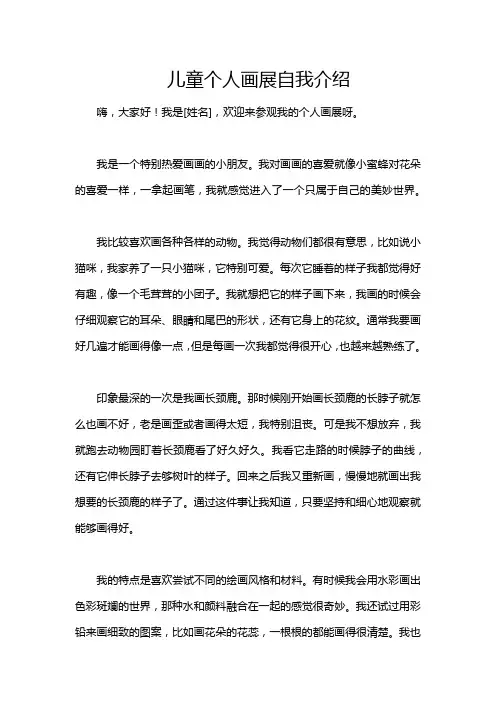 儿童个人画展自我介绍

嗨，大家好！我是[姓名]，欢迎来参观我的个人画展呀。

我是一个特别热爱画画的小朋友。我对画画的喜爱就像小蜜蜂对花朵的喜爱一样，一拿起画笔，我就感觉进入了一个只属于自己的美妙世界。

我比较喜欢画各种各样的动物。我觉得动物们都很有意思，比如说小猫咪，我家养了一只小猫咪，它特别可爱。每次它睡着的样子我都觉得好有趣，像一个毛茸茸的小团子。我就想把它的样子画下来，我画的时候会仔细观察它的耳朵、眼睛和尾巴的形状，还有它身上的花纹。通常我要画好几遍才能画得像一点，但是每画一次我都觉得很开心，也越来越熟练了。

印象最深的一次是我画长颈鹿。那时候刚开始画长颈鹿的长脖子就怎么也画不好，老是画歪或者画得太短，我特别沮丧。可是我不想放弃，我就跑去动物园盯着长颈鹿看了好久好久。我看它走路的时候脖子的曲线，还有它伸长脖子去够树叶的样子。回来之后我又重新画，慢慢地就画出我想要的长颈鹿的样子了。通过这件事让我知道，只要坚持和细心地观察就能够画得好。

我的特点是喜欢尝试不同的绘画风格和材料。有时候我会用水彩画出色彩斑斓的世界，那种水和颜料融合在一起的感觉很奇妙。我还试过用彩铅来画细致的图案，比如画花朵的花蕊，一根根的都能画得很清楚。我也